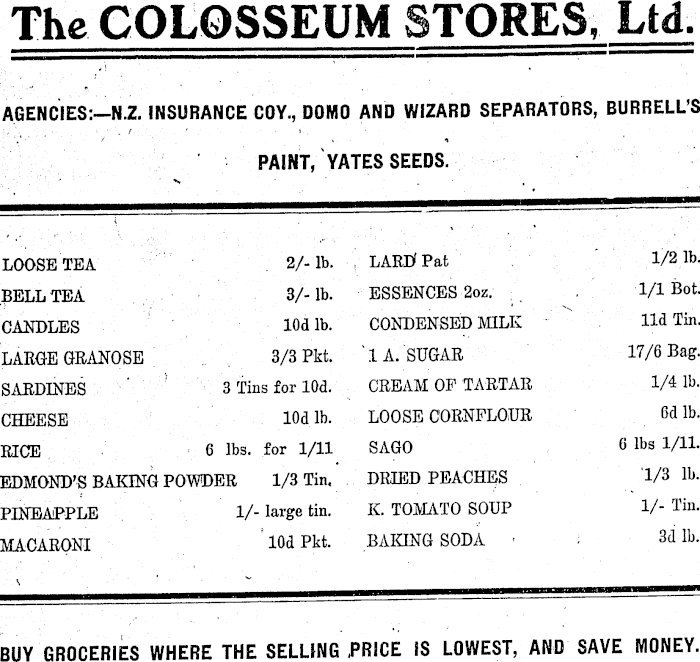 The COLOSSEUM STORES, Ltd.

AGENCIES:—N.Z. INSURANCE COY., DOMO AND WIZARD SEPARATORS, BURRELL'S PAINT, YATES SEEDS.

LOOSE TEA 2/- lb.
BELL TEA 3/- lb.
CANDLES 10d lb.
LARGE GRANOSE 3/3 Pkt.
SARDINES 3 Tins for 10d.
CHEESE 10d lb.
RICE 6 lbs. for 1/11
EDMOND'S BAKING POWDER 1/3 Tin.
PINEAPPLE 1/- large tin.
MACARONI 10d Pkt.

LARD Pat 1/2 lb.
ESSENCES 2oz. 1/1 Bot.
CONDENSED MILK 11d Tin.
1 A. SUGAR 17/6 Bag.
CREAM OF TARTAR 1/4 lb.
LOOSE CORNFLOUR 6d lb.
SAGO 6 lbs 1/11.
DRIED PEACHES 1/3 lb.
K. TOMATO SOUP 1/- Tin.
BAKING SODA 3d lb.

BUY GROCERIES WHERE THE SELLING PRICE IS LOWEST, AND SAVE MONEY.